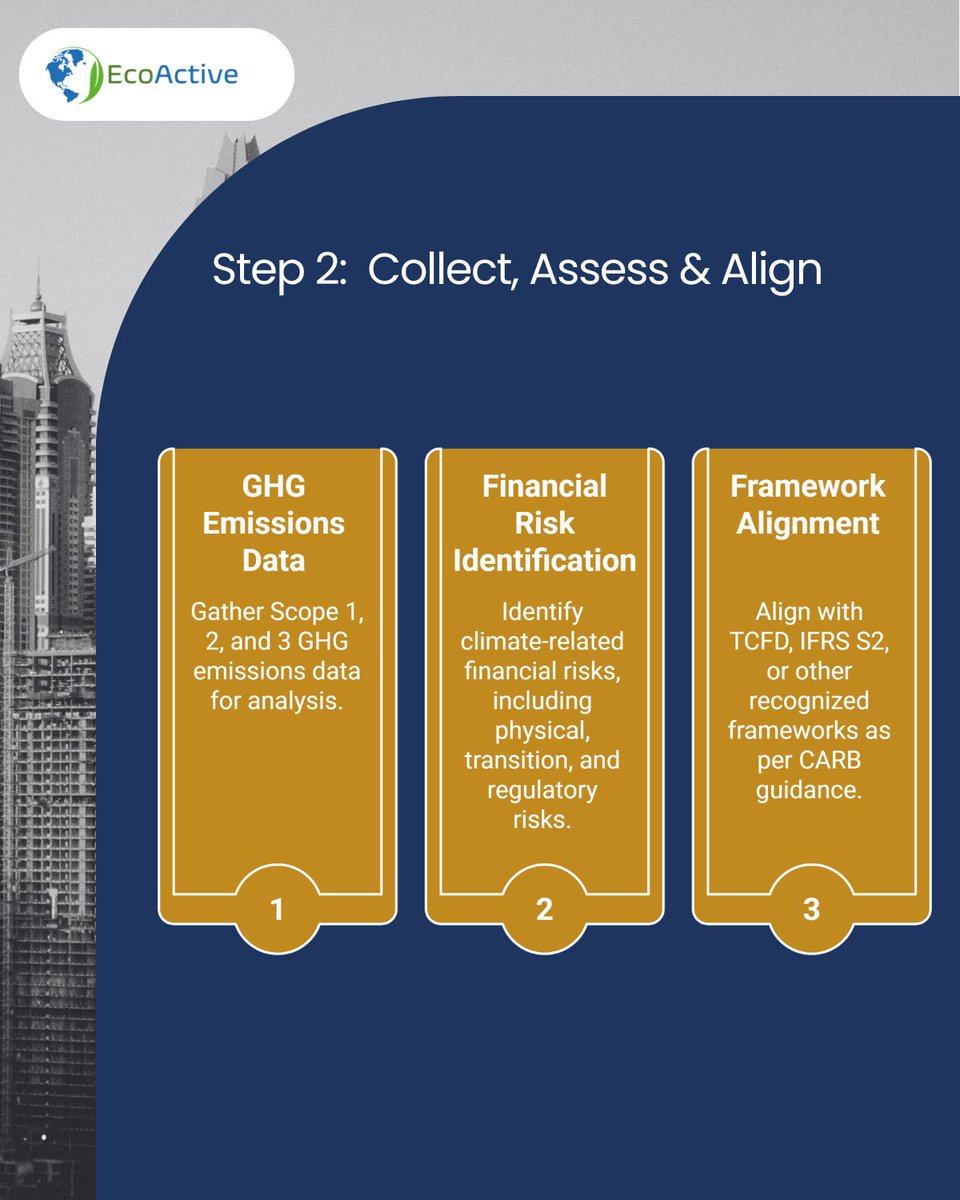 EcoActive

Step 2: Collect, Assess & Align

GHG Emissions Data

Gather Scope 1, 2, and 3 GHG emissions data for analysis.

1

Financial Risk Identification

Identify climate-related financial risks, including physical, transition, and regulatory risks.

2

Framework Alignment

Align with TCFD, IFRS S2, or other recognized frameworks as per CARB guidance.

3